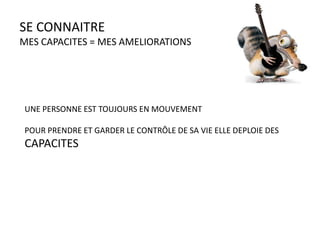 SE CONNAITRE
MES CAPACITES = MES AMELIORATIONS

UNE PERSONNE EST TOUJOURS EN MOUVEMENT

POUR PRENDRE ET GARDER LE CONTRÔLE DE SA VIE ELLE DEPLOIE DES CAPACITES